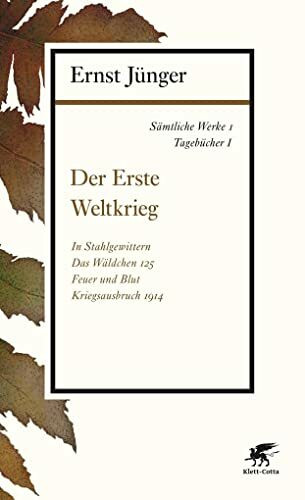 Ernst Jünger

Sämtliche Werke 1
Tagebücher I

Der Erste Weltkrieg

In Stahlgewittern
Das Wäldchen 125
Feuer und Blut
Kriegsausbruch 1914

Klett-Cotta